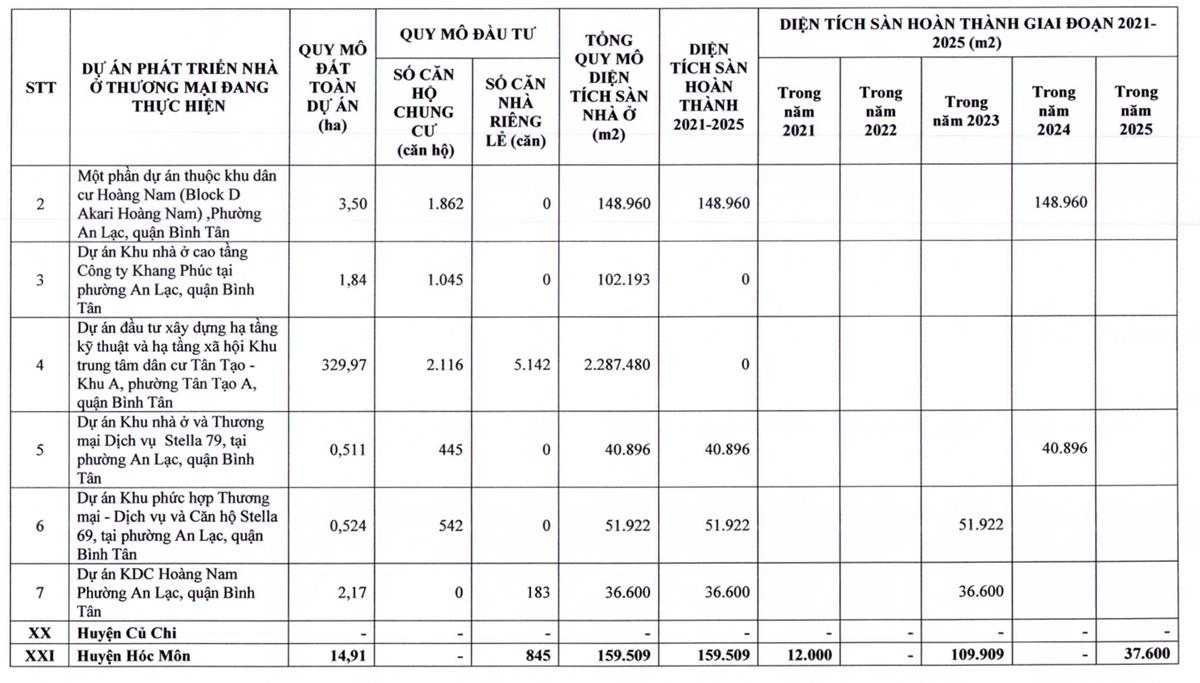 | STT | DỰ ÁN PHÁT TRIỂN NHÀ Ở THƯƠNG MẠI ĐANG THỰC HIỆN | QUY MÔ ĐẤT TOÀN DỰ ÁN (ha) | QUY MÔ ĐẦU TƯ: SỐ CĂN HỘ CHUNG CƯ (căn hộ) | QUY MÔ ĐẦU TƯ: SỐ CĂN NHÀ RIÊNG LẺ (căn) | TỔNG QUY MÔ DIỆN TÍCH SÀN NHÀ Ở (m2) | DIỆN TÍCH SÀN HOÀN THÀNH 2021-2025 | DIỆN TÍCH SÀN HOÀN THÀNH GIAI ĐOẠN 2021-2025 (m2): Trong năm 2021 | Trong năm 2022 | Trong năm 2023 | Trong năm 2024 | Trong năm 2025 |
|---|---|---|---|---|---|---|---|---|---|---|---|
| 2 | Một phần dự án thuộc khu dân cư Hoàng Nam (Block D Akari Hoàng Nam) ,Phường An Lạc, quận Bình Tân | 3,50 | 1.862 | 0 | 148.960 | 148.960 | | | | 148.960 | |
| 3 | Dự án Khu nhà ở cao tầng Công ty Khang Phúc tại phường An Lạc, quận Bình Tân | 1,84 | 1.045 | 0 | 102.193 | 0 | | | | | |
| 4 | Dự án đầu tư xây dựng hạ tầng kỹ thuật và hạ tầng xã hội Khu trung tâm dân cư Tân Tạo - Khu A, phường Tân Tạo A, quận Bình Tân | 329,97 | 2.116 | 5.142 | 2.287.480 | 0 | | | | | |
| 5 | Dự án Khu nhà ở và Thương mại Dịch vụ Stella 79, tại phường An Lạc, quận Bình Tân | 0,511 | 445 | 0 | 40.896 | 40.896 | | | | 40.896 | |
| 6 | Dự án Khu phức hợp Thương mại - Dịch vụ và Căn hộ Stella 69, tại phường An Lạc, quận Bình Tân | 0,524 | 542 | 0 | 51.922 | 51.922 | | | 51.922 | | |
| 7 | Dự án KDC Hoàng Nam Phường An Lạc, quận Bình Tân | 2,17 | 0 | 183 | 36.600 | 36.600 | | | 36.600 | | |
| XX | Huyện Củ Chi | - | - | - | - | - | - | - | - | - | - |
| XXI | Huyện Hóc Môn | 14,91 | - | 845 | 159.509 | 159.509 | 12.000 | - | 109.909 | - | 37.600 |